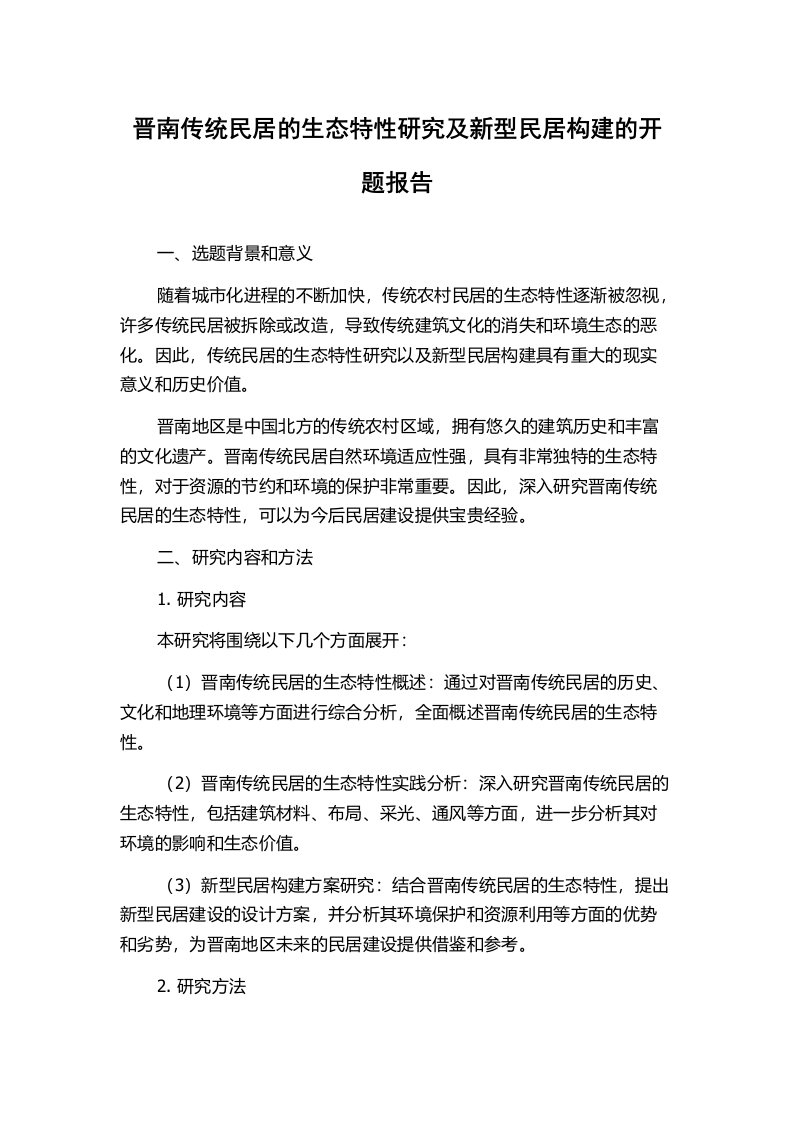 晋南传统民居的生态特性研究及新型民居构建的开题报告

一、选题背景和意义

随着城市化进程的不断加快，传统农村民居的生态特性逐渐被忽视，许多传统民居被拆除或改造，导致传统建筑文化的消失和环境生态的恶化。因此，传统民居的生态特性研究以及新型民居构建具有重大的现实意义和历史价值。

晋南地区是中国北方的传统农村区域，拥有悠久的建筑历史和丰富的文化遗产。晋南传统民居自然环境适应性强，具有非常独特的生态特性，对于资源的节约和环境的保护非常重要。因此，深入研究晋南传统民居的生态特性，可以为今后民居建设提供宝贵经验。

二、研究内容和方法

1. 研究内容

本研究将围绕以下几个方面展开：

（1）晋南传统民居的生态特性概述：通过对晋南传统民居的历史、文化和地理环境等方面进行综合分析，全面概述晋南传统民居的生态特性。

（2）晋南传统民居的生态特性实践分析：深入研究晋南传统民居的生态特性，包括建筑材料、布局、采光、通风等方面，进一步分析其对环境的影响和生态价值。

（3）新型民居构建方案研究：结合晋南传统民居的生态特性，提出新型民居建设的设计方案，并分析其环境保护和资源利用等方面的优势和劣势，为晋南地区未来的民居建设提供借鉴和参考。

2. 研究方法